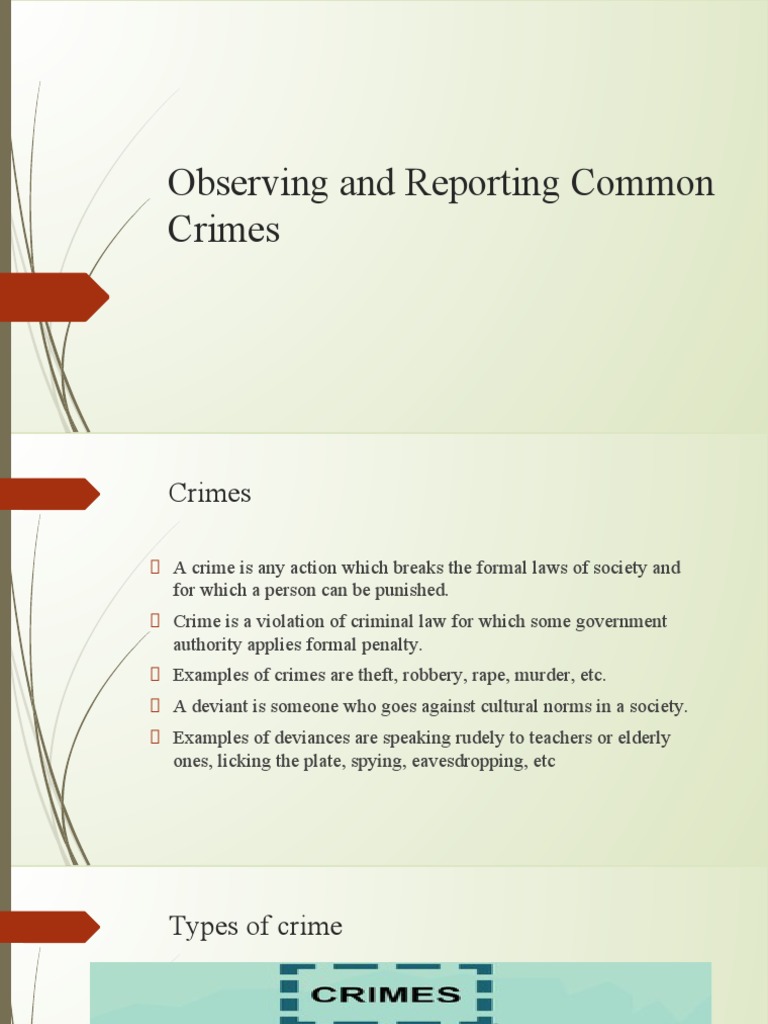 Observing and Reporting Common Crimes

Crimes

A crime is any action which breaks the formal laws of society and for which a person can be punished.

Crime is a violation of criminal law for which some government authority applies formal penalty.

Examples of crimes are theft, robbery, rape, murder, etc.

A deviant is someone who goes against cultural norms in a society.

Examples of deviances are speaking rudely to teachers or elderly ones, licking the plate, spying, eavesdropping, etc

Types of crime

CRIMES